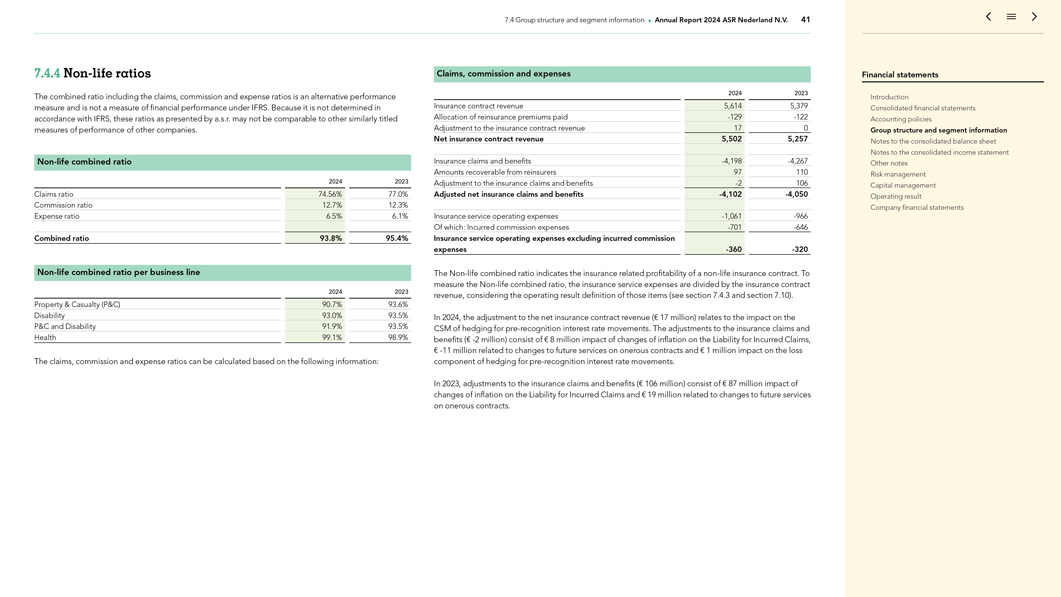 7.4 Group structure and segment information • Annual Report 2024 ASR Nederland N.V. 41

7.4.4 Non-life ratios

The combined ratio including the claims, commission and expense ratios is an alternative performance measure and is not a measure of financial performance under IFRS. Because it is not determined in accordance with IFRS, these ratios as presented by a.s.r. may not be comparable to other similarly titled measures of performance of other companies.

Non-life combined ratio

| | 2024 | 2023 |
|---|---|---|
| Claims ratio | 74.56% | 77.0% |
| Commission ratio | 12.7% | 12.3% |
| Expense ratio | 6.5% | 6.1% |
| Combined ratio | 93.8% | 95.4% |

Non-life combined ratio per business line

| | 2024 | 2023 |
|---|---|---|
| Property & Casualty (P&C) | 90.7% | 93.6% |
| Disability | 93.0% | 93.5% |
| P&C and Disability | 91.9% | 93.5% |
| Health | 99.1% | 98.9% |

The claims, commission and expense ratios can be calculated based on the following information:

Claims, commission and expenses

| | 2024 | 2023 |
|---|---|---|
| Insurance contract revenue | 5,614 | 5,379 |
| Allocation of reinsurance premiums paid | -129 | -122 |
| Adjustment to the insurance contract revenue | 17 | 0 |
| Net insurance contract revenue | 5,502 | 5,257 |
| Insurance claims and benefits | -4,198 | -4,267 |
| Amounts recoverable from reinsurers | 97 | 110 |
| Adjustment to the insurance claims and benefits | -2 | 106 |
| Adjusted net insurance claims and benefits | -4,102 | -4,050 |
| Insurance service operating expenses | -1,061 | -966 |
| Of which: Incurred commission expenses | -701 | -646 |
| Insurance service operating expenses excluding incurred commission expenses | -360 | -320 |

The Non-life combined ratio indicates the insurance related profitability of a non-life insurance contract. To measure the Non-life combined ratio, the insurance service expenses are divided by the insurance contract revenue, considering the operating result definition of those items (see section 7.4.3 and section 7.10).

In 2024, the adjustment to the net insurance contract revenue (€ 17 million) relates to the impact on the CSM of hedging for pre-recognition interest rate movements. The adjustments to the insurance claims and benefits (€ -2 million) consist of € 8 million impact of changes of inflation on the Liability for Incurred Claims, € -11 million related to changes to future services on onerous contracts and € 1 million impact on the loss component of hedging for pre-recognition interest rate movements.

In 2023, adjustments to the insurance claims and benefits (€ 106 million) consist of € 87 million impact of changes of inflation on the Liability for Incurred Claims and € 19 million related to changes to future services on onerous contracts.

Financial statements
Introduction
Consolidated financial statements
Accounting policies
Group structure and segment information
Notes to the consolidated balance sheet
Notes to the consolidated income statement
Other notes
Risk management
Capital management
Operating result
Company financial statements